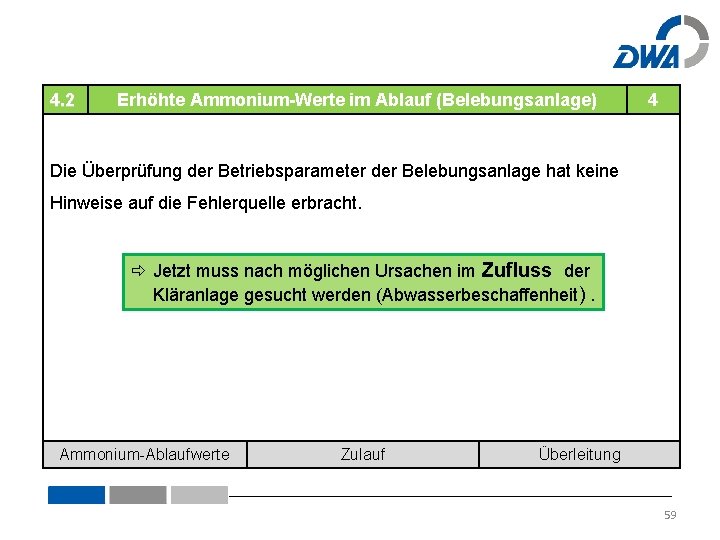 DWA

| 4.2 | Erhöhte Ammonium-Werte im Ablauf (Belebungsanlage) | 4 |
|---|---|---|

Die Überprüfung der Betriebsparameter der Belebungsanlage hat keine Hinweise auf die Fehlerquelle erbracht.

⇨ Jetzt muss nach möglichen Ursachen im Zufluss der Kläranlage gesucht werden (Abwasserbeschaffenheit) .

| Ammonium-Ablaufwerte | Zulauf | Überleitung |
|---|---|---|

59